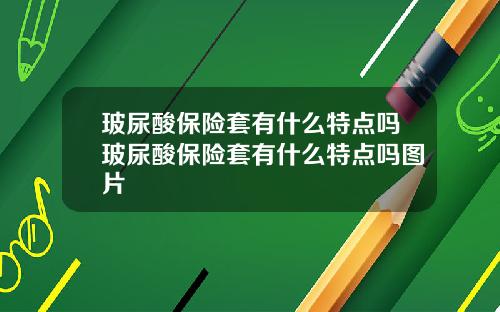 玻尿酸保险套有什么特点吗
玻尿酸保险套有什么特点吗图片